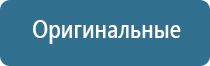 Оригинальные